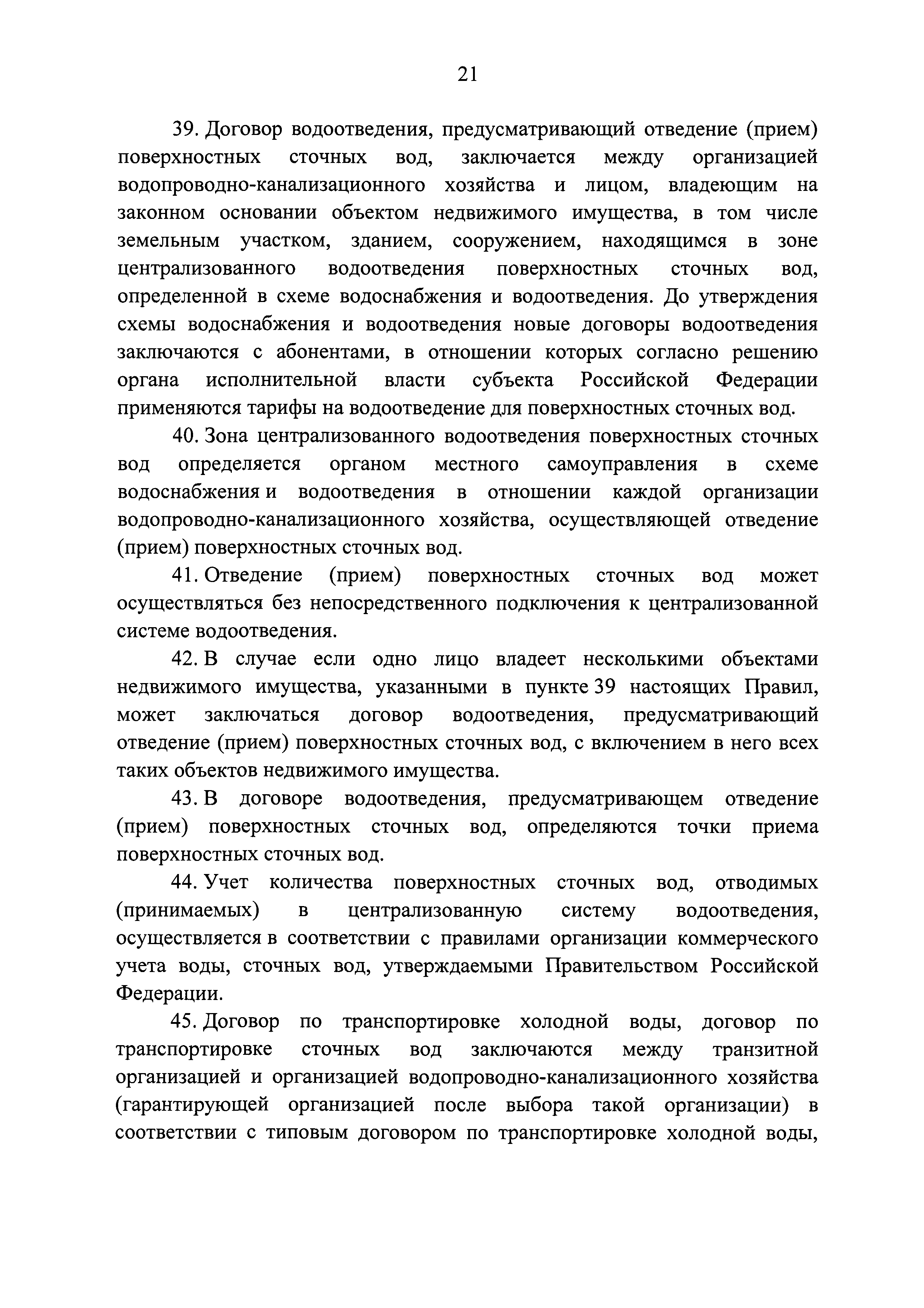 21

39. Договор водоотведения, предусматривающий отведение (прием) поверхностных сточных вод, заключается между организацией водопроводно-канализационного хозяйства и лицом, владеющим на законном основании объектом недвижимого имущества, в том числе земельным участком, зданием, сооружением, находящимся в зоне централизованного водоотведения поверхностных сточных вод, определенной в схеме водоснабжения и водоотведения. До утверждения схемы водоснабжения и водоотведения новые договоры водоотведения заключаются с абонентами, в отношении которых согласно решению органа исполнительной власти субъекта Российской Федерации применяются тарифы на водоотведение для поверхностных сточных вод.

40. Зона централизованного водоотведения поверхностных сточных вод определяется органом местного самоуправления в схеме водоснабжения и водоотведения в отношении каждой организации водопроводно-канализационного хозяйства, осуществляющей отведение (прием) поверхностных сточных вод.

41. Отведение (прием) поверхностных сточных вод может осуществляться без непосредственного подключения к централизованной системе водоотведения.

42. В случае если одно лицо владеет несколькими объектами недвижимого имущества, указанными в пункте 39 настоящих Правил, может заключаться договор водоотведения, предусматривающий отведение (прием) поверхностных сточных вод, с включением в него всех таких объектов недвижимого имущества.

43. В договоре водоотведения, предусматривающем отведение (прием) поверхностных сточных вод, определяются точки приема поверхностных сточных вод.

44. Учет количества поверхностных сточных вод, отводимых (принимаемых) в централизованную систему водоотведения, осуществляется в соответствии с правилами организации коммерческого учета воды, сточных вод, утверждаемыми Правительством Российской Федерации.

45. Договор по транспортировке холодной воды, договор по транспортировке сточных вод заключаются между транзитной организацией и организацией водопроводно-канализационного хозяйства (гарантирующей организацией после выбора такой организации) в соответствии с типовым договором по транспортировке холодной воды,